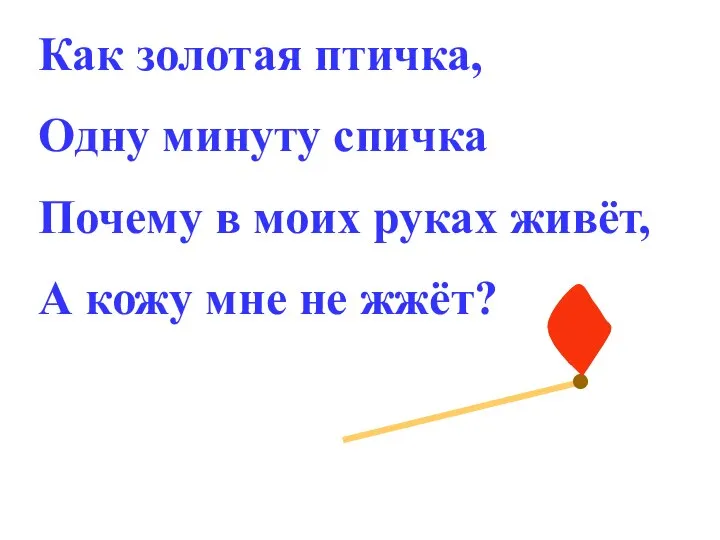 Как золотая птичка,
Одну минуту спичка
Почему в моих руках живёт,
А кожу мне не жжёт?